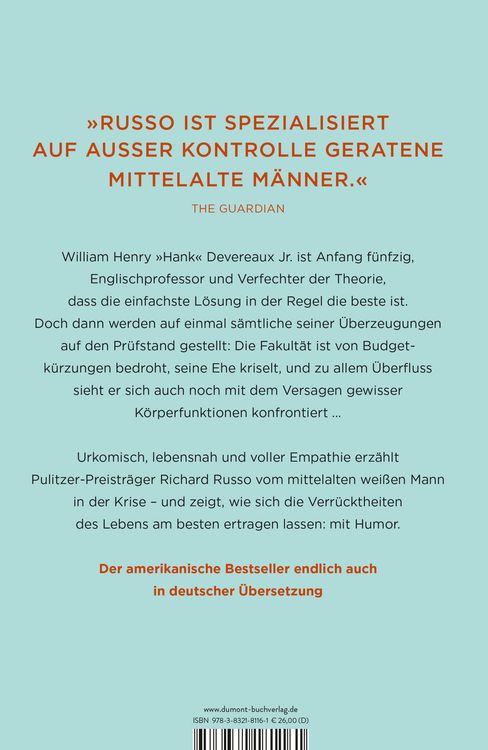 »RUSSO IST SPEZIALISIERT AUF AUSSER KONTROLLE GERATENE MITTELALTE MÄNNER.«

THE GUARDIAN

William Henry »Hank« Devereaux Jr. ist Anfang fünfzig, Englischprofessor und Verfechter der Theorie, dass die einfachste Lösung in der Regel die beste ist. Doch dann werden auf einmal sämtliche seiner Überzeugungen auf den Prüfstand gestellt: Die Fakultät ist von Budgetkürzungen bedroht, seine Ehe kriselt, und zu allem Überfluss sieht er sich auch noch mit dem Versagen gewisser Körperfunktionen konfrontiert …

Urkomisch, lebensnah und voller Empathie erzählt Pulitzer-Preisträger Richard Russo vom mittelalten weißen Mann in der Krise – und zeigt, wie sich die Verrücktheiten des Lebens am besten ertragen lassen: mit Humor.

Der amerikanische Bestseller endlich auch in deutscher Übersetzung

www.dumont-buchverlag.de
ISBN 978-3-8321-8116-1 € 26,00 (D)